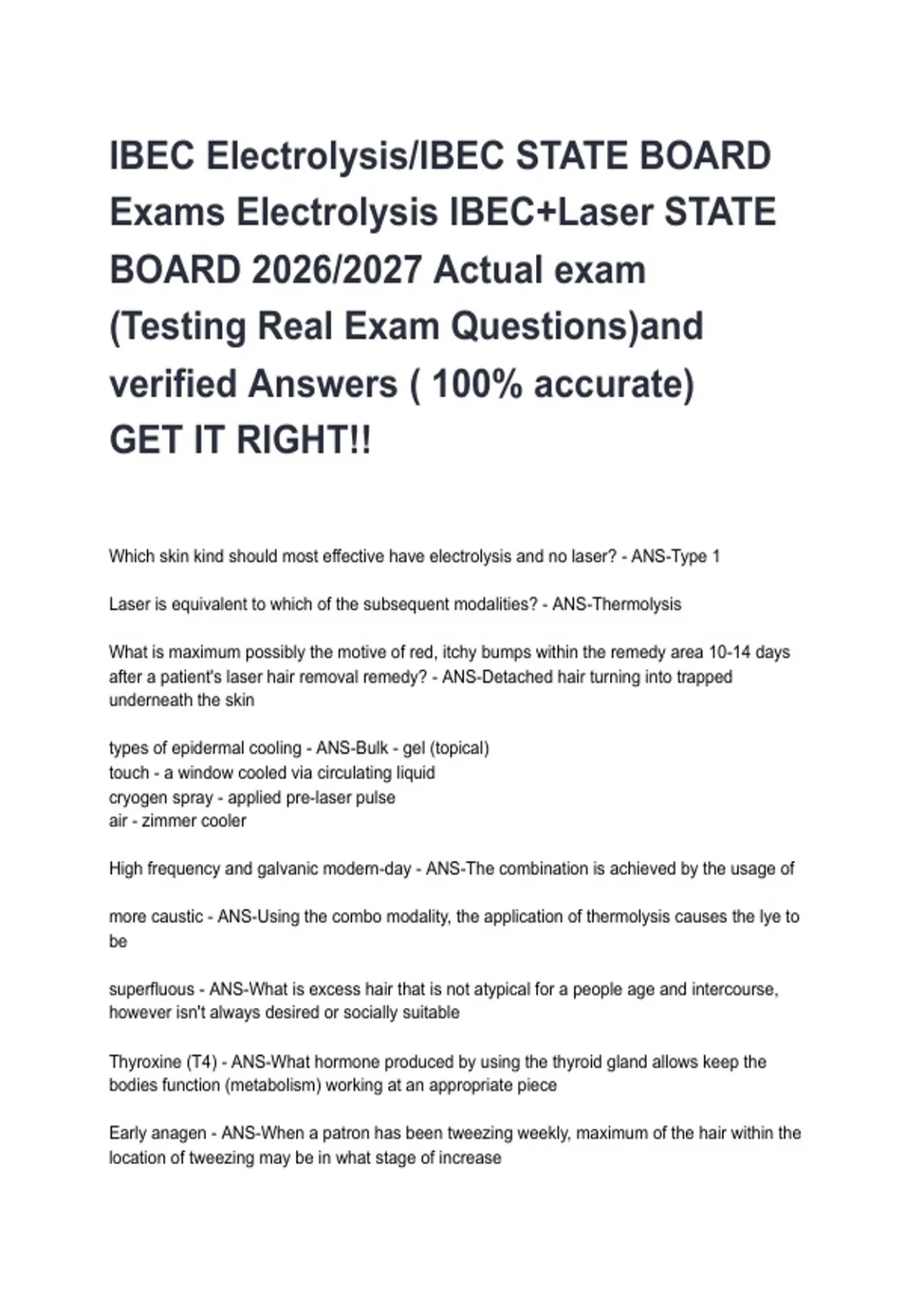 IBEC Electrolysis/IBEC STATE BOARD Exams Electrolysis IBEC+Laser STATE BOARD 2026/2027 Actual exam (Testing Real Exam Questions)and verified Answers ( 100% accurate) GET IT RIGHT!!

Which skin kind should most effective have electrolysis and no laser? - ANS-Type 1

Laser is equivalent to which of the subsequent modalities? - ANS-Thermolysis

What is maximum possibly the motive of red, itchy bumps within the remedy area 10-14 days after a patient's laser hair removal remedy? - ANS-Detached hair turning into trapped underneath the skin

types of epidermal cooling - ANS-Bulk - gel (topical)
touch - a window cooled via circulating liquid
cryogen spray - applied pre-laser pulse
air - zimmer cooler

High frequency and galvanic modern-day - ANS-The combination is achieved by the usage of

more caustic - ANS-Using the combo modality, the application of thermolysis causes the lye to be

superfluous - ANS-What is excess hair that is not atypical for a people age and intercourse, however isn't always desired or socially suitable

Thyroxine (T4) - ANS-What hormone produced by using the thyroid gland allows keep the bodies function (metabolism) working at an appropriate piece

Early anagen - ANS-When a patron has been tweezing weekly, maximum of the hair within the location of tweezing may be in what stage of increase